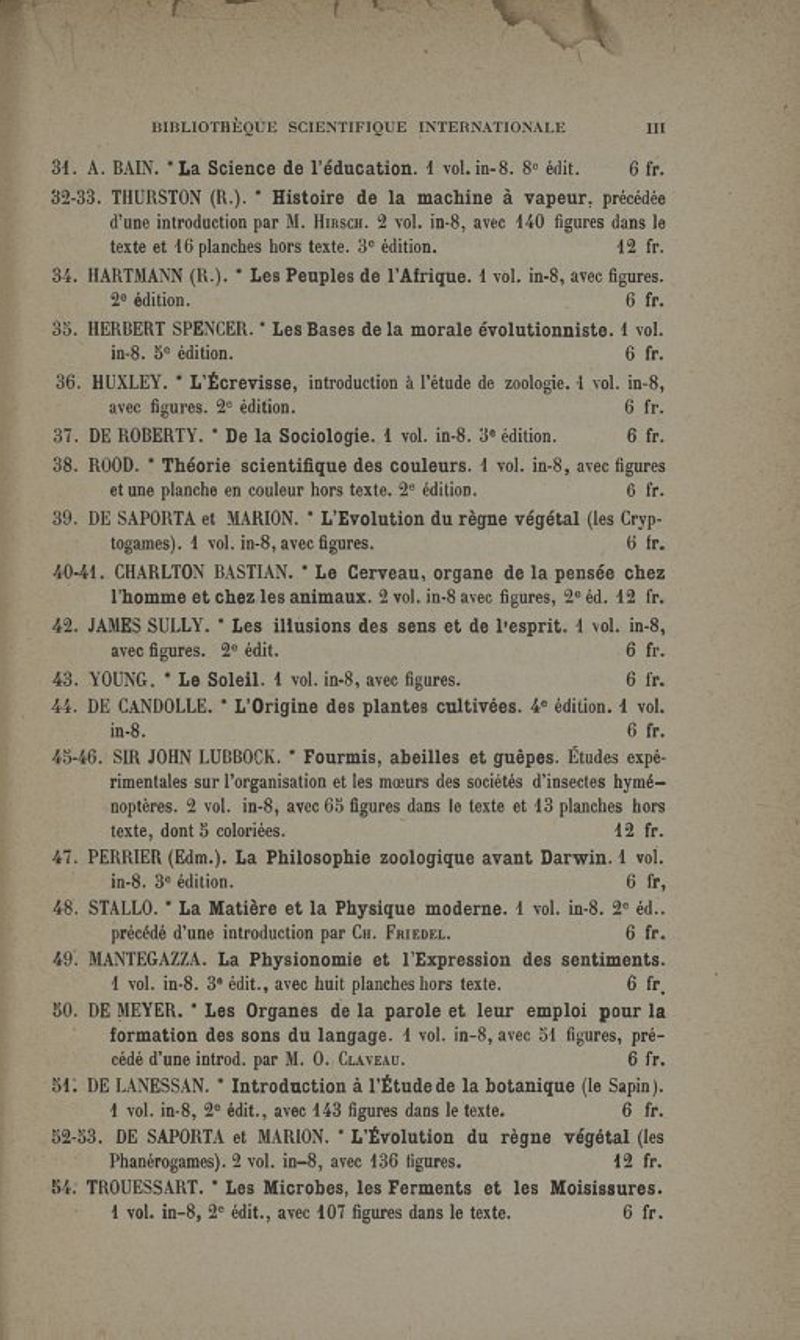 BIBLIOTHÈQUE SCIENTIFIQUE INTERNATIONALE III

31. A. BAIN. * La Science de l'éducation. 1 vol. in-8. 8e édit. 6 fr.

32-33. THURSTON (R.). * Histoire de la machine à vapeur, précédée d'une introduction par M. Hirsch. 2 vol. in-8, avec 140 figures dans le texte et 16 planches hors texte. 3e édition. 12 fr.

34. HARTMANN (R.). * Les Peuples de l'Afrique. 1 vol. in-8, avec figures. 2e édition. 6 fr.

35. HERBERT SPENCER. * Les Bases de la morale évolutionniste. 1 vol. in-8. 5e édition. 6 fr.

36. HUXLEY. * L'Écrevisse, introduction à l'étude de zoologie. 1 vol. in-8, avec figures. 2e édition. 6 fr.

37. DE ROBERTY. * De la Sociologie. 1 vol. in-8. 3e édition. 6 fr.

38. ROOD. * Théorie scientifique des couleurs. 1 vol. in-8, avec figures et une planche en couleur hors texte. 2e édition. 6 fr.

39. DE SAPORTA et MARION. * L'Evolution du règne végétal (les Cryptogames). 1 vol. in-8, avec figures. 6 fr.

40-41. CHARLTON BASTIAN. * Le Cerveau, organe de la pensée chez l'homme et chez les animaux. 2 vol. in-8 avec figures, 2e éd. 12 fr.

42. JAMES SULLY. * Les illusions des sens et de l'esprit. 1 vol. in-8, avec figures. 2e édit. 6 fr.

43. YOUNG. * Le Soleil. 1 vol. in-8, avec figures. 6 fr.

44. DE CANDOLLE. * L'Origine des plantes cultivées. 4e édition. 1 vol. in-8. 6 fr.

45-46. SIR JOHN LUBBOCK. * Fourmis, abeilles et guêpes. Études expérimentales sur l'organisation et les mœurs des sociétés d'insectes hyménoptères. 2 vol. in-8, avec 65 figures dans le texte et 13 planches hors texte, dont 5 coloriées. 12 fr.

47. PERRIER (Edm.). La Philosophie zoologique avant Darwin. 1 vol. in-8. 3e édition. 6 fr,

48. STALLO. * La Matière et la Physique moderne. 1 vol. in-8. 2e éd.. précédé d'une introduction par Ch. Friedel. 6 fr.

49. MANTEGAZZA. La Physionomie et l'Expression des sentiments. 1 vol. in-8. 3e édit., avec huit planches hors texte. 6 fr,

50. DE MEYER. * Les Organes de la parole et leur emploi pour la formation des sons du langage. 1 vol. in-8, avec 51 figures, précédé d'une introd. par M. O. Claveau. 6 fr.

51. DE LANESSAN. * Introduction à l'Étude de la botanique (le Sapin). 1 vol. in-8, 2e édit., avec 143 figures dans le texte. 6 fr.

52-53. DE SAPORTA et MARION. * L'Évolution du règne végétal (les Phanérogames). 2 vol. in-8, avec 136 figures. 12 fr.

54. TROUESSART. * Les Microbes, les Ferments et les Moisissures. 1 vol. in-8, 2e édit., avec 107 figures dans le texte. 6 fr.